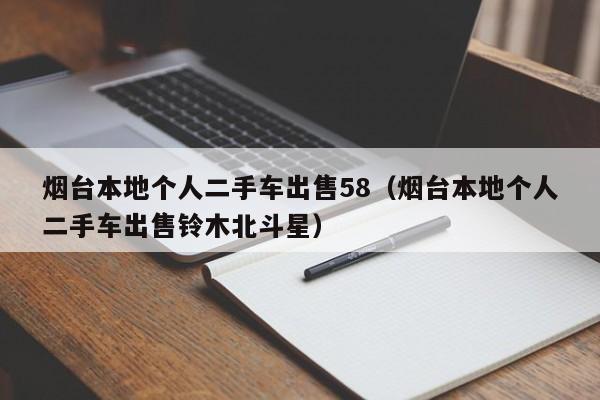 烟台本地个人二手车出售58（烟台本地个人二手车出售铃木北斗星）